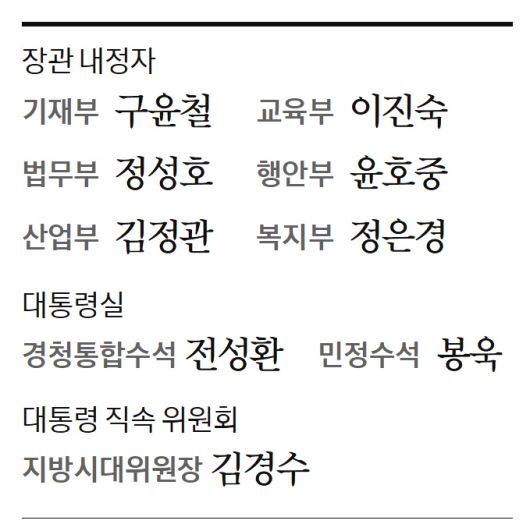 장관 내정자

기재부 구윤철 교육부 이진숙

법무부 정성호 행안부 윤호중

산업부 김정관 복지부 정은경

대통령실

경청통합수석 전성환 민정수석 봉욱

대통령 직속 위원회

지방시대위원장 김경수